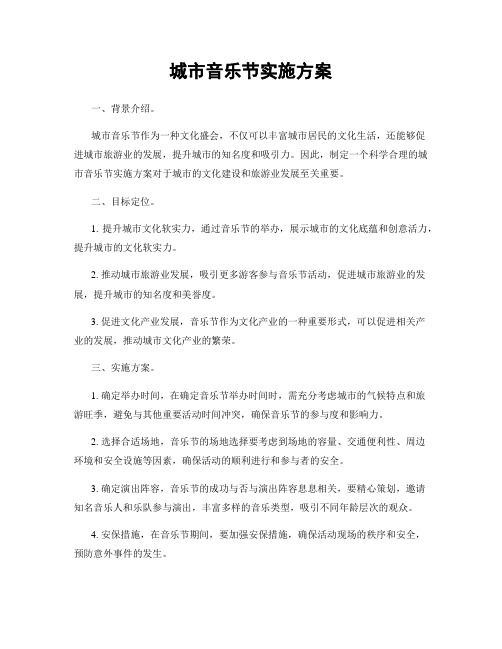 城市音乐节实施方案

一、背景介绍。

城市音乐节作为一种文化盛会，不仅可以丰富城市居民的文化生活，还能够促进城市旅游业的发展，提升城市的知名度和吸引力。因此，制定一个科学合理的城市音乐节实施方案对于城市的文化建设和旅游业发展至关重要。

二、目标定位。

1. 提升城市文化软实力，通过音乐节的举办，展示城市的文化底蕴和创意活力，提升城市的文化软实力。

2. 推动城市旅游业发展，吸引更多游客参与音乐节活动，促进城市旅游业的发展，提升城市的知名度和美誉度。

3. 促进文化产业发展，音乐节作为文化产业的一种重要形式，可以促进相关产业的发展，推动城市文化产业的繁荣。

三、实施方案。

1. 确定举办时间，在确定音乐节举办时间时，需充分考虑城市的气候特点和旅游旺季，避免与其他重要活动时间冲突，确保音乐节的参与度和影响力。

2. 选择合适场地，音乐节的场地选择要考虑到场地的容量、交通便利性、周边环境和安全设施等因素，确保活动的顺利进行和参与者的安全。

3. 确定演出阵容，音乐节的成功与否与演出阵容息息相关，要精心策划，邀请知名音乐人和乐队参与演出，丰富多样的音乐类型，吸引不同年龄层次的观众。

4. 安保措施，在音乐节期间，要加强安保措施，确保活动现场的秩序和安全，预防意外事件的发生。